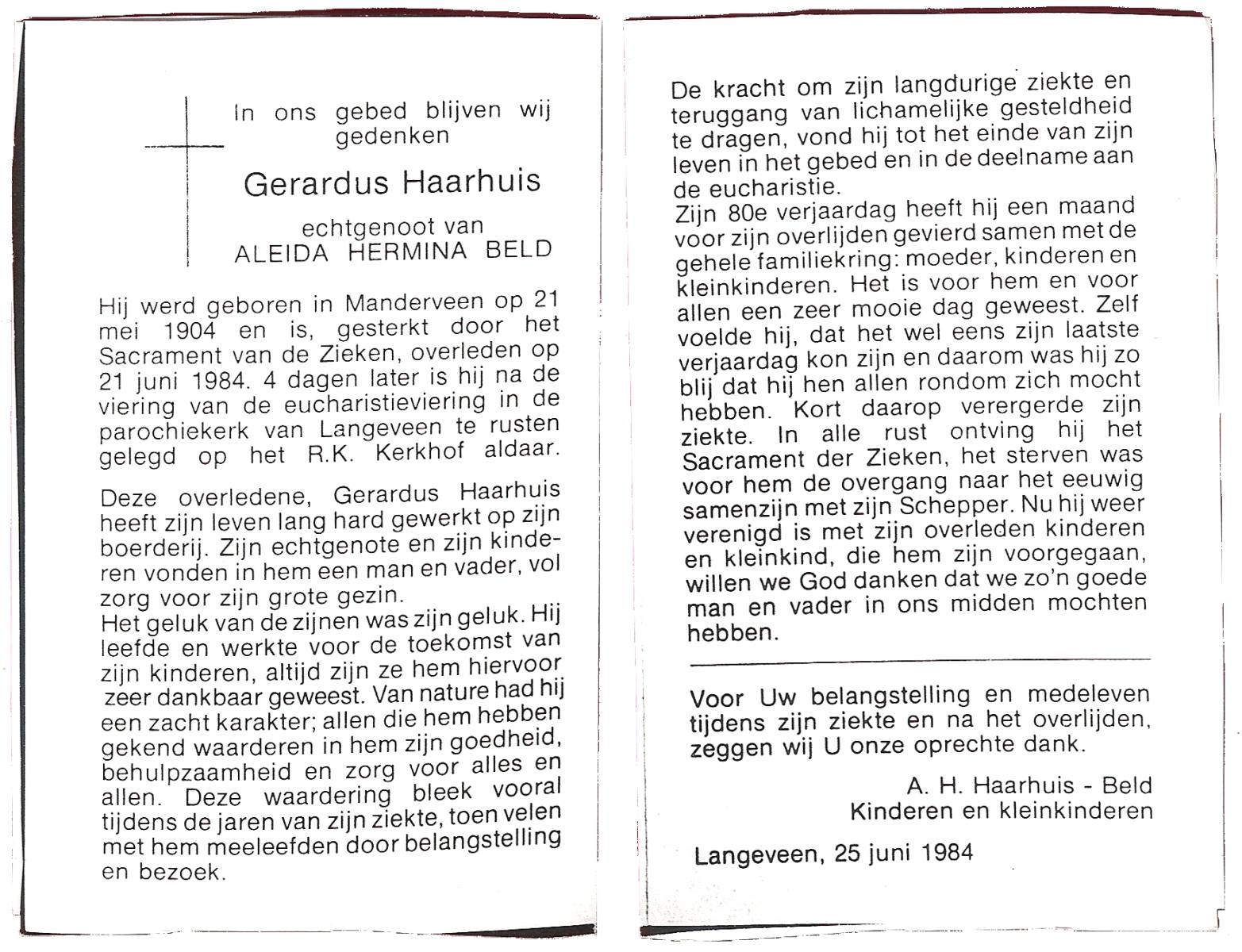 In ons gebed blijven wij gedenken

Gerardus Haarhuis

echtgenoot van
ALEIDA HERMINA BELD

Hij werd geboren in Manderveen op 21 mei 1904 en is, gesterkt door het Sacrament van de Zieken, overleden op 21 juni 1984. 4 dagen later is hij na de viering van de eucharistieviering in de parochiekerk van Langeveen te rusten gelegd op het R.K. Kerkhof aldaar.

Deze overledene, Gerardus Haarhuis heeft zijn leven lang hard gewerkt op zijn boerderij. Zijn echtgenote en zijn kinderen vonden in hem een man en vader, vol zorg voor zijn grote gezin.
Het geluk van de zijnen was zijn geluk. Hij leefde en werkte voor de toekomst van zijn kinderen, altijd zijn ze hem hiervoor zeer dankbaar geweest. Van nature had hij een zacht karakter; allen die hem hebben gekend waarderen in hem zijn goedheid, behulpzaamheid en zorg voor alles en allen. Deze waardering bleek vooral tijdens de jaren van zijn ziekte, toen velen met hem meeleefden door belangstelling en bezoek.

De kracht om zijn langdurige ziekte en teruggang van lichamelijke gesteldheid te dragen, vond hij tot het einde van zijn leven in het gebed en in de deelname aan de eucharistie.
Zijn 80e verjaardag heeft hij een maand voor zijn overlijden gevierd samen met de gehele familiekring: moeder, kinderen en kleinkinderen. Het is voor hem en voor allen een zeer mooie dag geweest. Zelf voelde hij, dat het wel eens zijn laatste verjaardag kon zijn en daarom was hij zo blij dat hij hen allen rondom zich mocht hebben. Kort daarop verergerde zijn ziekte. In alle rust ontving hij het Sacrament der Zieken, het sterven was voor hem de overgang naar het eeuwig samenzijn met zijn Schepper. Nu hij weer verenigd is met zijn overleden kinderen en kleinkind, die hem zijn voorgegaan, willen we God danken dat we zo'n goede man en vader in ons midden mochten hebben.

Voor Uw belangstelling en medeleven tijdens zijn ziekte en na het overlijden, zeggen wij U onze oprechte dank.

A. H. Haarhuis - Beld
Kinderen en kleinkinderen

Langeveen, 25 juni 1984